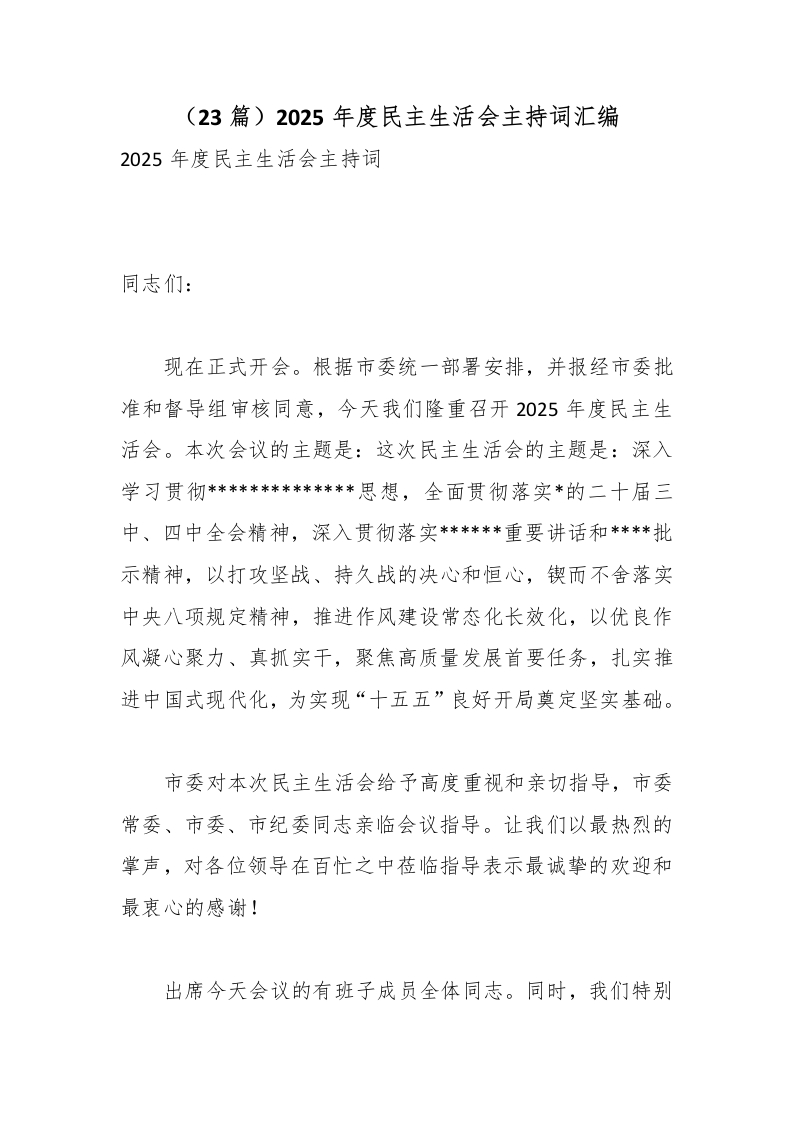 （23篇）2025年度民主生活会主持词汇编

2025年度民主生活会主持词

同志们：

现在正式开会。根据市委统一部署安排，并报经市委批准和督导组审核同意，今天我们隆重召开2025年度民主生活会。本次会议的主题是：这次民主生活会的主题是：深入学习贯彻**************思想，全面贯彻落实*的二十届三中、四中全会精神，深入贯彻落实******重要讲话和****批示精神，以打攻坚战、持久战的决心和恒心，锲而不舍落实中央八项规定精神，推进作风建设常态化长效化，以优良作风凝心聚力、真抓实干，聚焦高质量发展首要任务，扎实推进中国式现代化，为实现“十五五”良好开局奠定坚实基础。

市委对本次民主生活会给予高度重视和亲切指导，市委常委、市委、市纪委同志亲临会议指导。让我们以最热烈的掌声，对各位领导在百忙之中莅临指导表示最诚挚的欢迎和最衷心的感谢！

出席今天会议的有班子成员全体同志。同时，我们特别